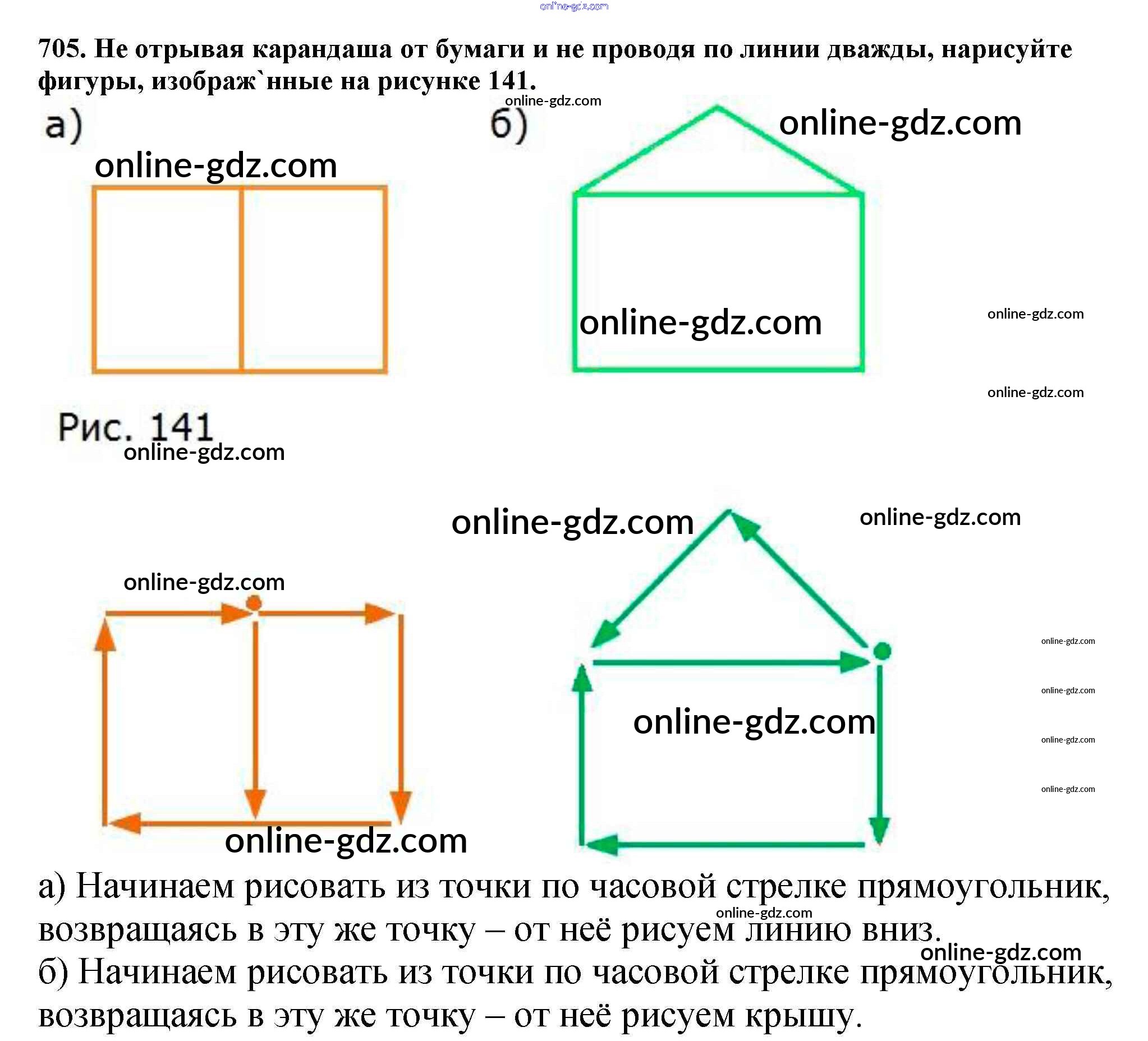 705. Не отрывая карандаша от бумаги и не проводя по линии дважды, нарисуйте фигуры, изображ`нные на рисунке 141.

а)

б)

Рис. 141

а) Начинаем рисовать из точки по часовой стрелке прямоугольник, возвращаясь в эту же точку – от неё рисуем линию вниз.
б) Начинаем рисовать из точки по часовой стрелке прямоугольник, возвращаясь в эту же точку – от неё рисуем крышу.

online-gdz.com